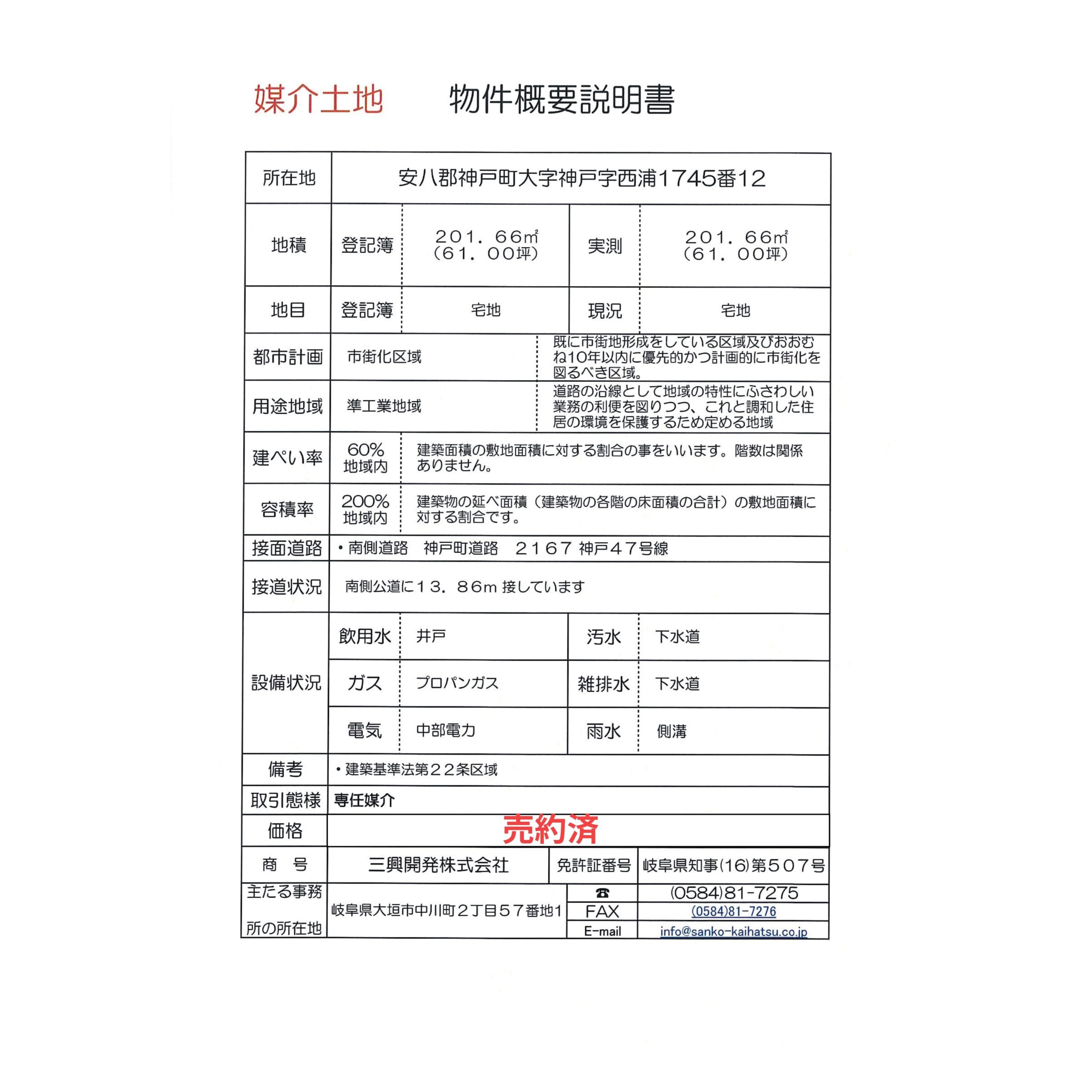 媒介土地　　物件概要説明書

| 所在地 | 安八郡神戸町大字神戸字西浦1745番12 | | | |
|---|---|---|---|---|
| 地積 | 登記簿 | ２０１．６６㎡（６１．００坪） | 実測 | ２０１．６６㎡（６１．００坪） |
| 地目 | 登記簿 | 宅地 | 現況 | 宅地 |
| 都市計画 | 市街化区域 | 既に市街地形成をしている区域及びおおむね10年以内に優先的かつ計画的に市街化を図るべき区域。 | | |
| 用途地域 | 準工業地域 | 道路の沿線として地域の特性にふさわしい業務の利便を図りつつ、これと調和した住居の環境を保護するため定める地域 | | |
| 建ぺい率 | 60% 地域内 | 建築面積の敷地面積に対する割合の事をいいます。階数は関係ありません。 | | |
| 容積率 | 200% 地域内 | 建築物の延べ面積（建築物の各階の床面積の合計）の敷地面積に対する割合です。 | | |
| 接面道路 | ・南側道路　神戸町道路　２１６７ 神戸４７号線 | | | |
| 接道状況 | 南側公道に１３．８６ｍ 接しています | | | |
| 設備状況 | 飲用水 | 井戸 | 汚水 | 下水道 |
| | ガス | プロパンガス | 雑排水 | 下水道 |
| | 電気 | 中部電力 | 雨水 | 側溝 |
| 備考 | ・建築基準法第２２条区域 | | | |
| 取引態様 | 専任媒介 | | | |
| 価格 | 売約済 | | | |
| 商　号 | 三興開発株式会社 | | 免許証番号 | 岐阜県知事(16)第５０７号 |
| 主たる事務所の所在地 | 岐阜県大垣市中川町２丁目５７番地1 | | ☎ | (0584)81-7275 |
| | | | FAX | (0584)81-7276 |
| | | | E-mail | info@sanko-kaihatsu.co.jp |